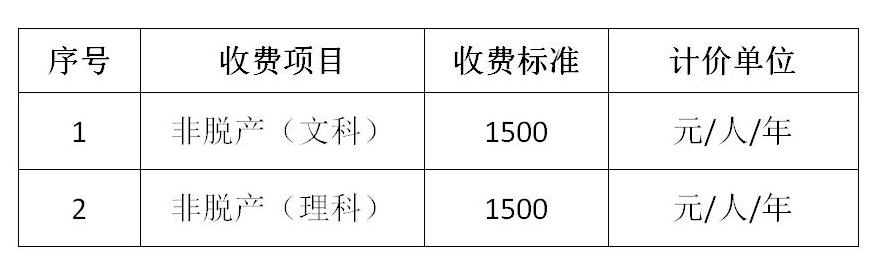 | 序号 | 收费项目 | 收费标准 | 计价单位 |
|---|---|---|---|
| 1 | 非脱产（文科） | 1500 | 元/人/年 |
| 2 | 非脱产（理科） | 1500 | 元/人/年 |